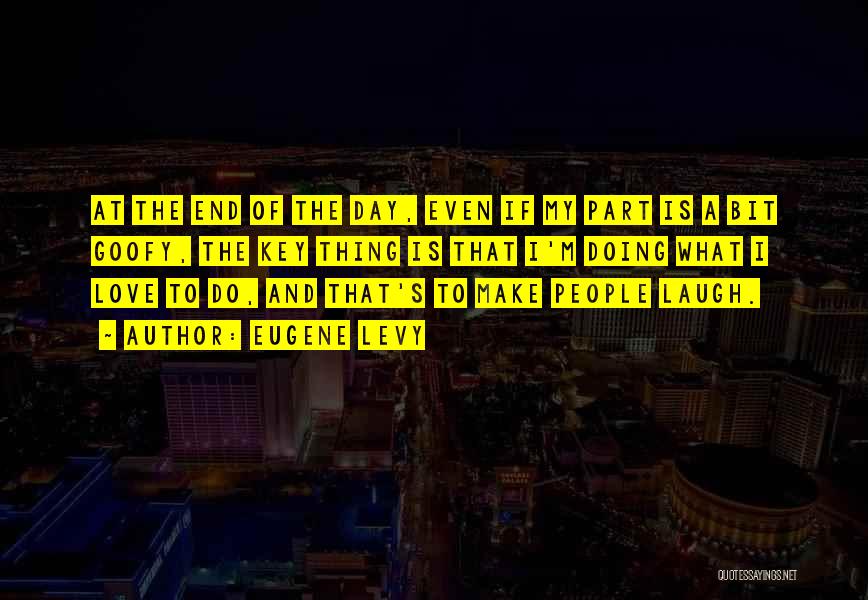 AT THE END OF THE DAY, EVEN IF MY PART IS A BIT GOOFY, THE KEY THING IS THAT I'M DOING WHAT I LOVE TO DO, AND THAT'S TO MAKE PEOPLE LAUGH.

~ AUTHOR: EUGENE LEVY

QUOTESSAYINGS.NET